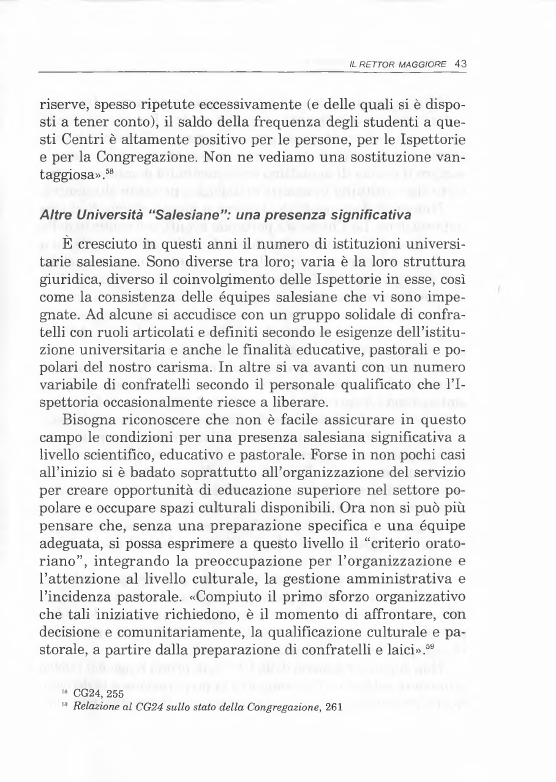 IL RETTOR MAGGIORE 43

riserve, spesso ripetute eccessivamente (e delle quali si è disposti a tener conto), il saldo della frequenza degli studenti a questi Centri è altamente positivo per le persone, per le Ispettorie e per la Congregazione. Non ne vediamo una sostituzione vantaggiosa».$^{58}$

Altre Università "Salesiane": una presenza significativa

È cresciuto in questi anni il numero di istituzioni universitarie salesiane. Sono diverse tra loro; varia è la loro struttura giuridica, diverso il coinvolgimento delle Ispettorie in esse, così come la consistenza delle équipes salesiane che vi sono impegnate. Ad alcune si accudisce con un gruppo solidale di confratelli con ruoli articolati e definiti secondo le esigenze dell'istituzione universitaria e anche le finalità educative, pastorali e popolari del nostro carisma. In altre si va avanti con un numero variabile di confratelli secondo il personale qualificato che l'Ispettoria occasionalmente riesce a liberare.

Bisogna riconoscere che non è facile assicurare in questo campo le condizioni per una presenza salesiana significativa a livello scientifico, educativo e pastorale. Forse in non pochi casi all'inizio si è badato soprattutto all'organizzazione del servizio per creare opportunità di educazione superiore nel settore popolare e occupare spazi culturali disponibili. Ora non si può più pensare che, senza una preparazione specifica e una équipe adeguata, si possa esprimere a questo livello il "criterio oratoriano", integrando la preoccupazione per l'organizzazione e l'attenzione al livello culturale, la gestione amministrativa e l'incidenza pastorale. «Compiuto il primo sforzo organizzativo che tali iniziative richiedono, è il momento di affrontare, con decisione e comunitariamente, la qualificazione culturale e pastorale, a partire dalla preparazione di confratelli e laici».$^{59}$

$^{58}$ CG24, 255
$^{59}$ Relazione al CG24 sullo stato della Congregazione, 261